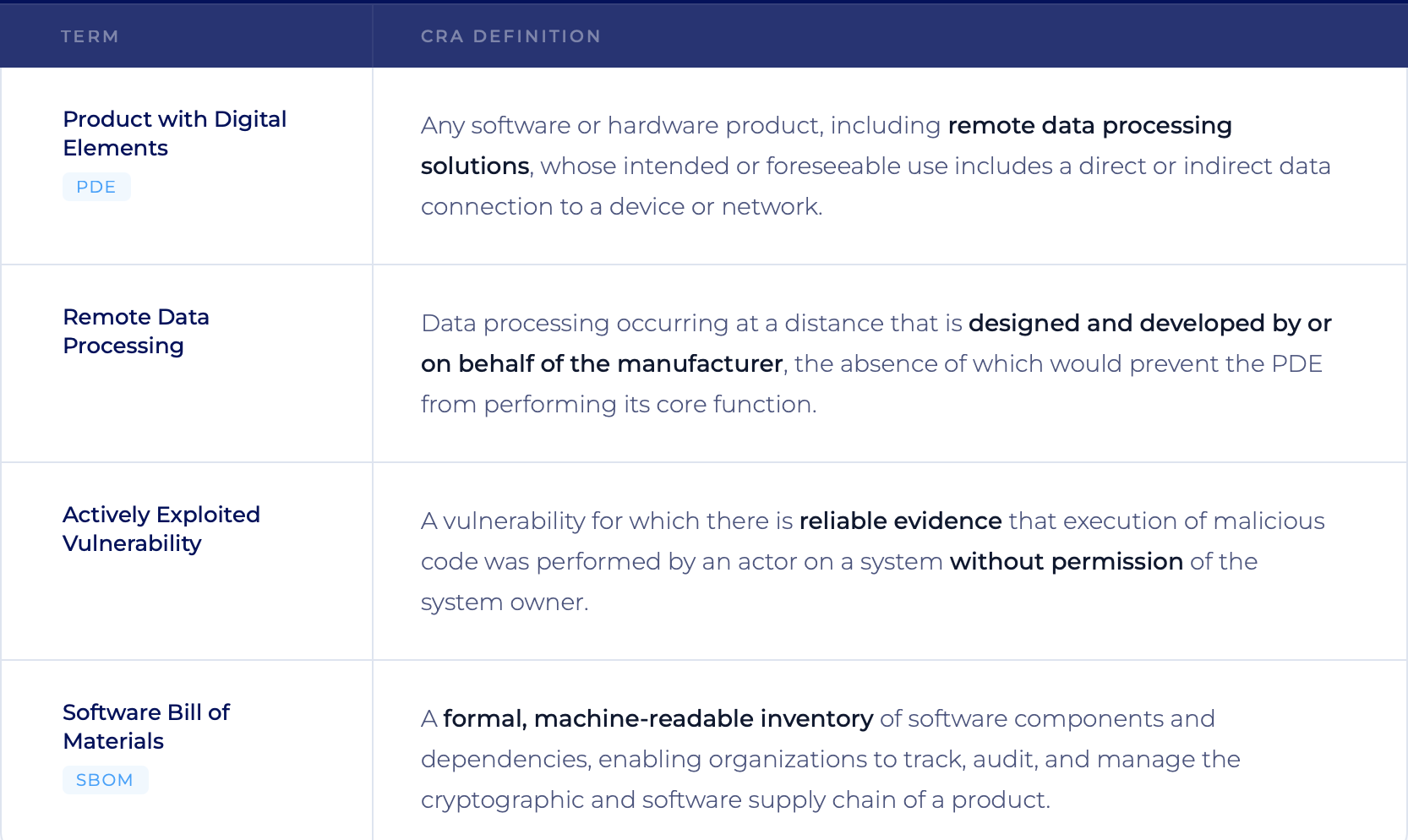 | TERM | CRA DEFINITION |
|---|---|
| Product with Digital Elements PDE | Any software or hardware product, including remote data processing solutions, whose intended or foreseeable use includes a direct or indirect data connection to a device or network. |
| Remote Data Processing | Data processing occurring at a distance that is designed and developed by or on behalf of the manufacturer, the absence of which would prevent the PDE from performing its core function. |
| Actively Exploited Vulnerability | A vulnerability for which there is reliable evidence that execution of malicious code was performed by an actor on a system without permission of the system owner. |
| Software Bill of Materials SBOM | A formal, machine-readable inventory of software components and dependencies, enabling organizations to track, audit, and manage the cryptographic and software supply chain of a product. |